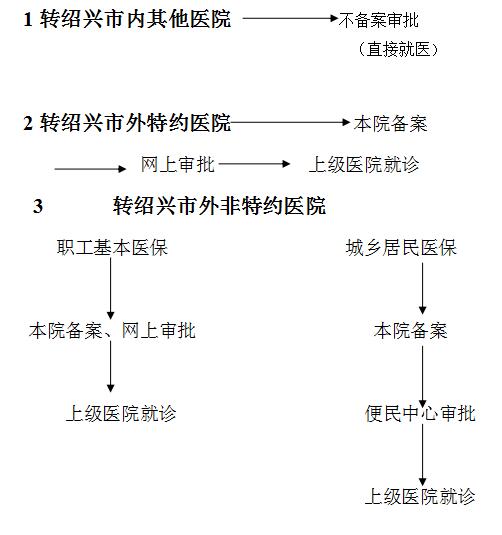 1 转绍兴市内其他医院 不备案审批

（直接就医）

2 转绍兴市外特约医院 本院备案

网上审批 上级医院就诊

3 转绍兴市外非特约医院

职工基本医保

本院备案、网上审批

上级医院就诊

城乡居民医保

本院备案

便民中心审批

上级医院就诊